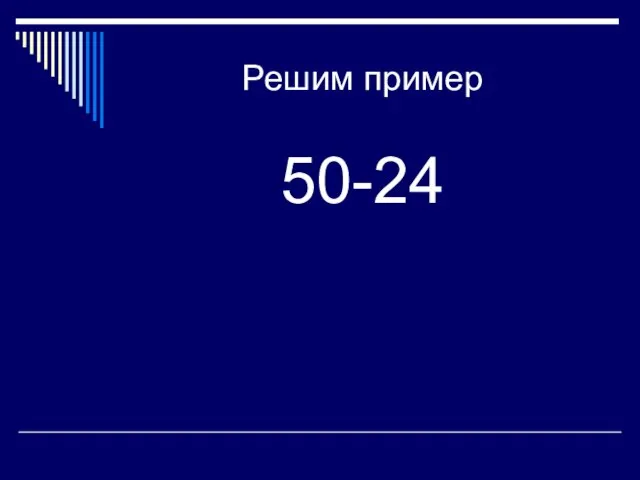 Решим пример

$50-24$